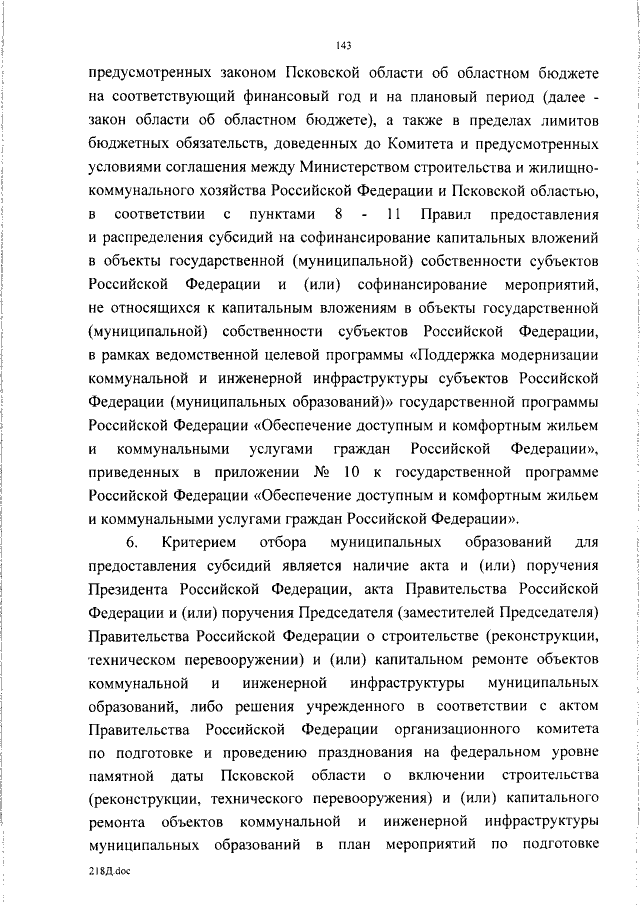 143

предусмотренных законом Псковской области об областном бюджете на соответствующий финансовый год и на плановый период (далее - закон области об областном бюджете), а также в пределах лимитов бюджетных обязательств, доведенных до Комитета и предусмотренных условиями соглашения между Министерством строительства и жилищно-коммунального хозяйства Российской Федерации и Псковской областью, в соответствии с пунктами 8 - 11 Правил предоставления и распределения субсидий на софинансирование капитальных вложений в объекты государственной (муниципальной) собственности субъектов Российской Федерации и (или) софинансирование мероприятий, не относящихся к капитальным вложениям в объекты государственной (муниципальной) собственности субъектов Российской Федерации, в рамках ведомственной целевой программы «Поддержка модернизации коммунальной и инженерной инфраструктуры субъектов Российской Федерации (муниципальных образований)» государственной программы Российской Федерации «Обеспечение доступным и комфортным жильем и коммунальными услугами граждан Российской Федерации», приведенных в приложении № 10 к государственной программе Российской Федерации «Обеспечение доступным и комфортным жильем и коммунальными услугами граждан Российской Федерации».

6. Критерием отбора муниципальных образований для предоставления субсидий является наличие акта и (или) поручения Президента Российской Федерации, акта Правительства Российской Федерации и (или) поручения Председателя (заместителей Председателя) Правительства Российской Федерации о строительстве (реконструкции, техническом перевооружении) и (или) капитальном ремонте объектов коммунальной и инженерной инфраструктуры муниципальных образований, либо решения учрежденного в соответствии с актом Правительства Российской Федерации организационного комитета по подготовке и проведению празднования на федеральном уровне памятной даты Псковской области о включении строительства (реконструкции, технического перевооружения) и (или) капитального ремонта объектов коммунальной и инженерной инфраструктуры муниципальных образований в план мероприятий по подготовке

218Д.doc